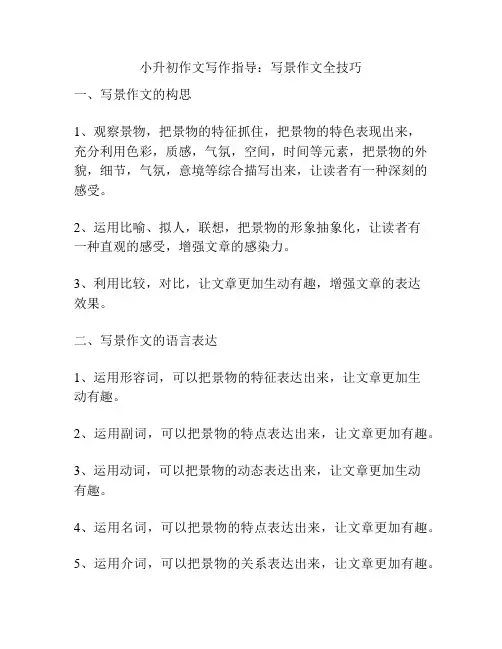 小升初作文写作指导：写景作文全技巧

一、写景作文的构思

1、观察景物，把景物的特征抓住，把景物的特色表现出来，充分利用色彩，质感，气氛，空间，时间等元素，把景物的外貌，细节，气氛，意境等综合描写出来，让读者有一种深刻的感受。

2、运用比喻、拟人，联想，把景物的形象抽象化，让读者有一种直观的感受，增强文章的感染力。

3、利用比较，对比，让文章更加生动有趣，增强文章的表达效果。

二、写景作文的语言表达

1、运用形容词，可以把景物的特征表达出来，让文章更加生动有趣。

2、运用副词，可以把景物的特点表达出来，让文章更加有趣。

3、运用动词，可以把景物的动态表达出来，让文章更加生动有趣。

4、运用名词，可以把景物的特点表达出来，让文章更加有趣。

5、运用介词，可以把景物的关系表达出来，让文章更加有趣。